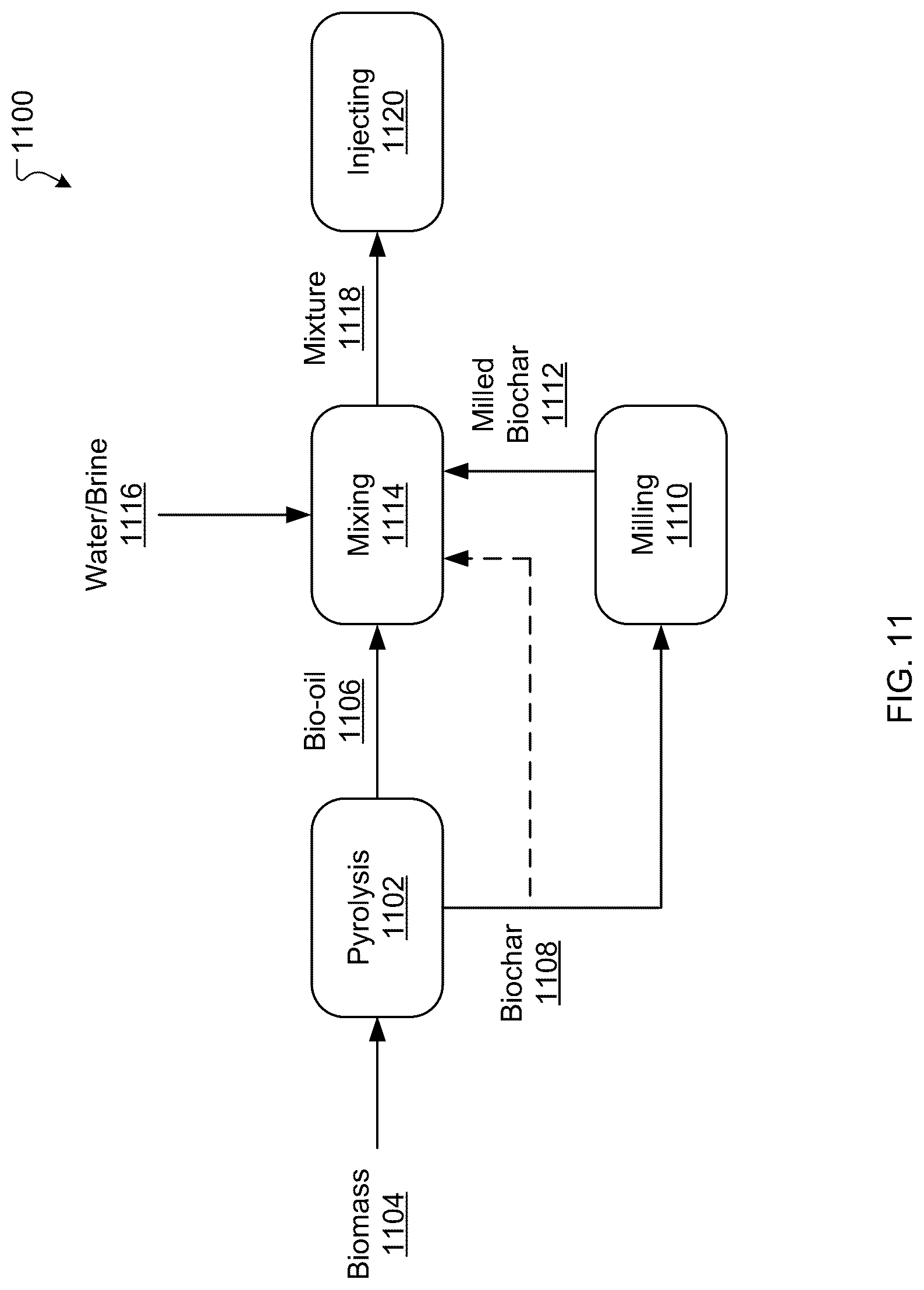 1100

Biomass
1104

Pyrolysis
1102

Bio-oil
1106

Biochar
1108

Water/Brine
1116

Mixing
1114

Milling
1110

Milled
Biochar
1112

Mixture
1118

Injecting
1120

FIG. 11